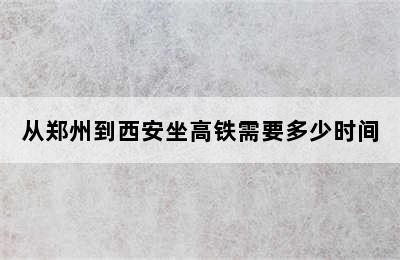 从郑州到西安坐高铁需要多少时间